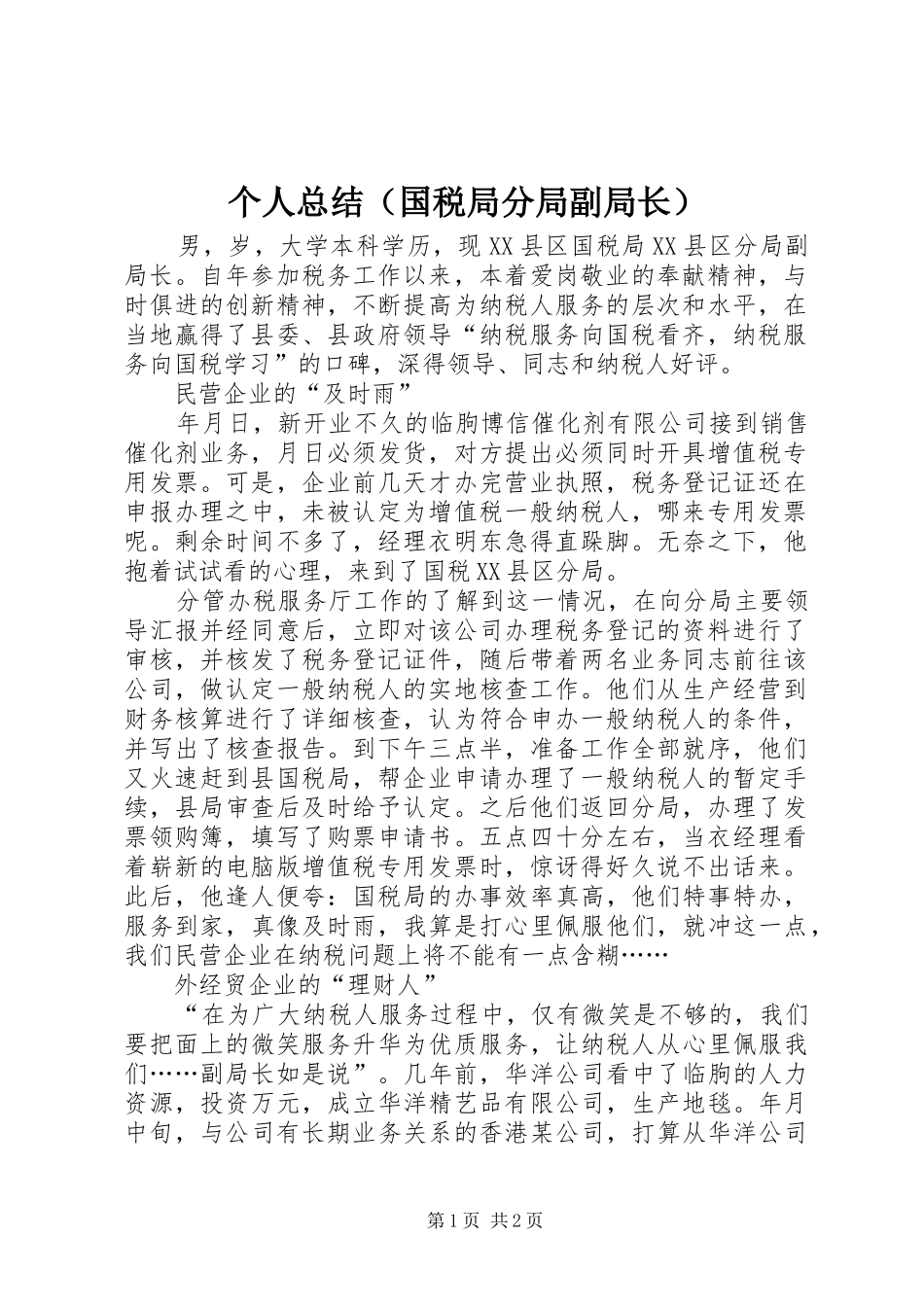 个人总结（国税局分局副局长）

男，岁，大学本科学历，现XX县区国税局XX县区分局副局长。自年参加税务工作以来，本着爱岗敬业的奉献精神，与时俱进的创新精神，不断提高为纳税人服务的层次和水平，在当地赢得了县委、县政府领导“纳税服务向国税看齐，纳税服务向国税学习”的口碑，深得领导、同志和纳税人好评。

民营企业的“及时雨”

年月日，新开业不久的临朐博信催化剂有限公司接到销售催化剂业务，月日必须发货，对方提出必须同时开具增值税专用发票。可是，企业前几天才办完营业执照，税务登记证还在申报办理之中，未被认定为增值税一般纳税人，哪来专用发票呢。剩余时间不多了，经理衣明东急得直跺脚。无奈之下，他抱着试试看的心理，来到了国税XX县区分局。

分管办税服务厅工作的了解到这一情况，在向分局主要领导汇报并经同意后，立即对该公司办理税务登记的资料进行了审核，并核发了税务登记证件，随后带着两名业务同志前往该公司，做认定一般纳税人的实地核查工作。他们从生产经营到财务核算进行了详细核查，认为符合申办一般纳税人的条件，并写出了核查报告。到下午三点半，准备工作全部就序，他们又火速赶到县国税局，帮企业申请办理了一般纳税人的暂定手续，县局审查后及时给予认定。之后他们返回分局，办理了发票领购簿，填写了购票申请书。五点四十分左右，当衣经理看着崭新的电脑版增值税专用发票时，惊讶得好久说不出话来。此后，他逢人便夸：国税局的办事效率真高，他们特事特办，服务到家，真像及时雨，我算是打心里佩服他们，就冲这一点，我们民营企业在纳税问题上将不能有一点含糊……

外经贸企业的“理财人”

“在为广大纳税人服务过程中，仅有微笑是不够的，我们要把面上的微笑服务升华为优质服务，让纳税人从心里佩服我们……副局长如是说”。几年前，华洋公司看中了临朐的人力资源，投资万元，成立华洋精艺品有限公司，生产地毯。年月中旬，与公司有长期业务关系的香港某公司，打算从华洋公司

第1页 共2页